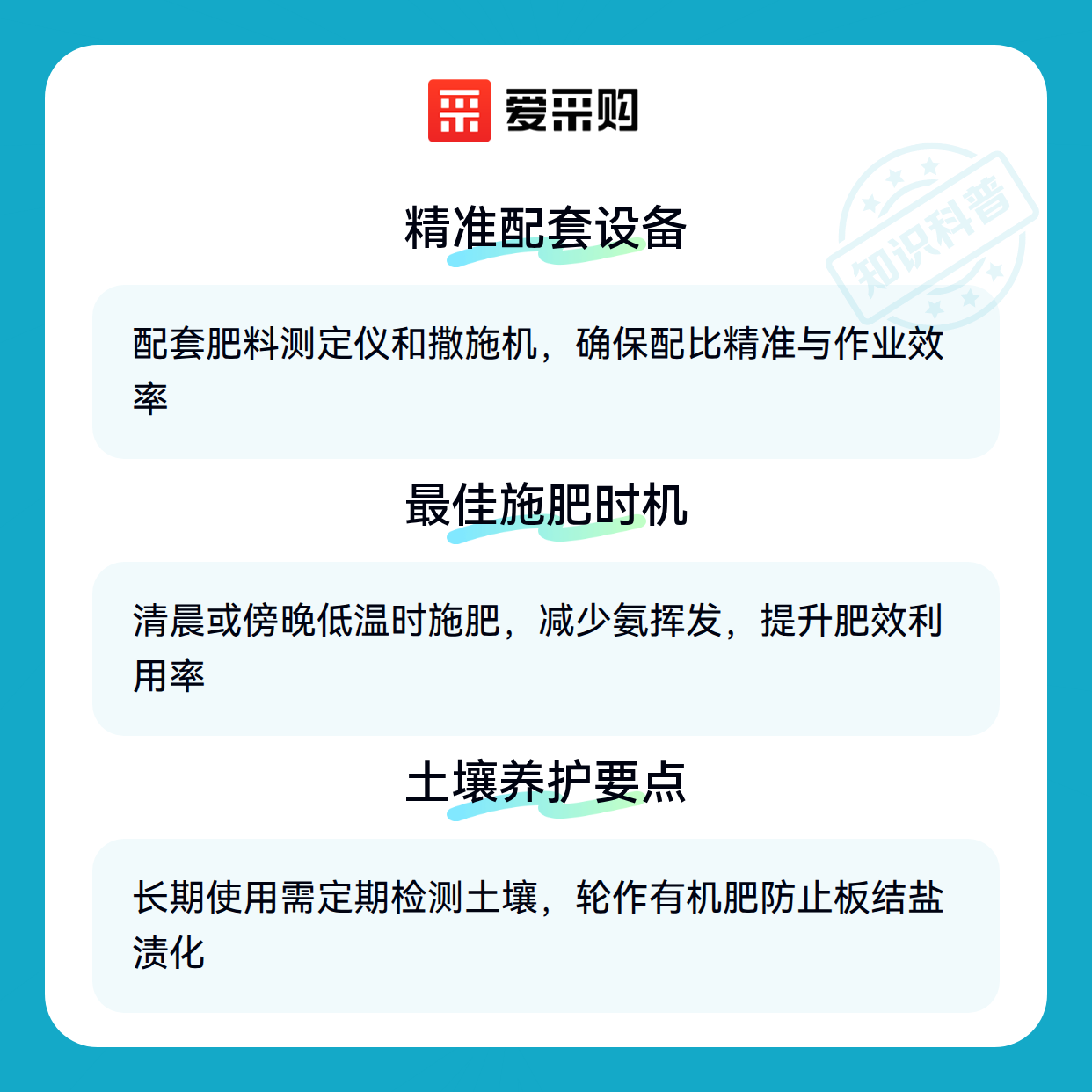 爱采购

精准配套设备

配套肥料测定仪和撒施机，确保配比精准与作业效率

最佳施肥时机

清晨或傍晚低温时施肥，减少氨挥发，提升肥效利用率

土壤养护要点

长期使用需定期检测土壤，轮作有机肥防止板结盐渍化

知识科普